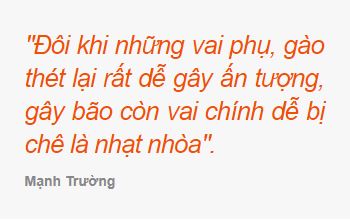 "Đôi khi những vai phụ, gào thét lại rất dễ gây ấn tượng, gây bão còn vai chính dễ bị chê là nhạt nhòa".

Mạnh Trường